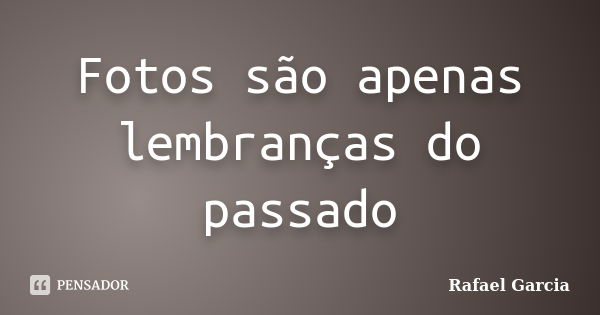 Fotos são apenas lembranças do passado

PENSADOR

Rafael Garcia